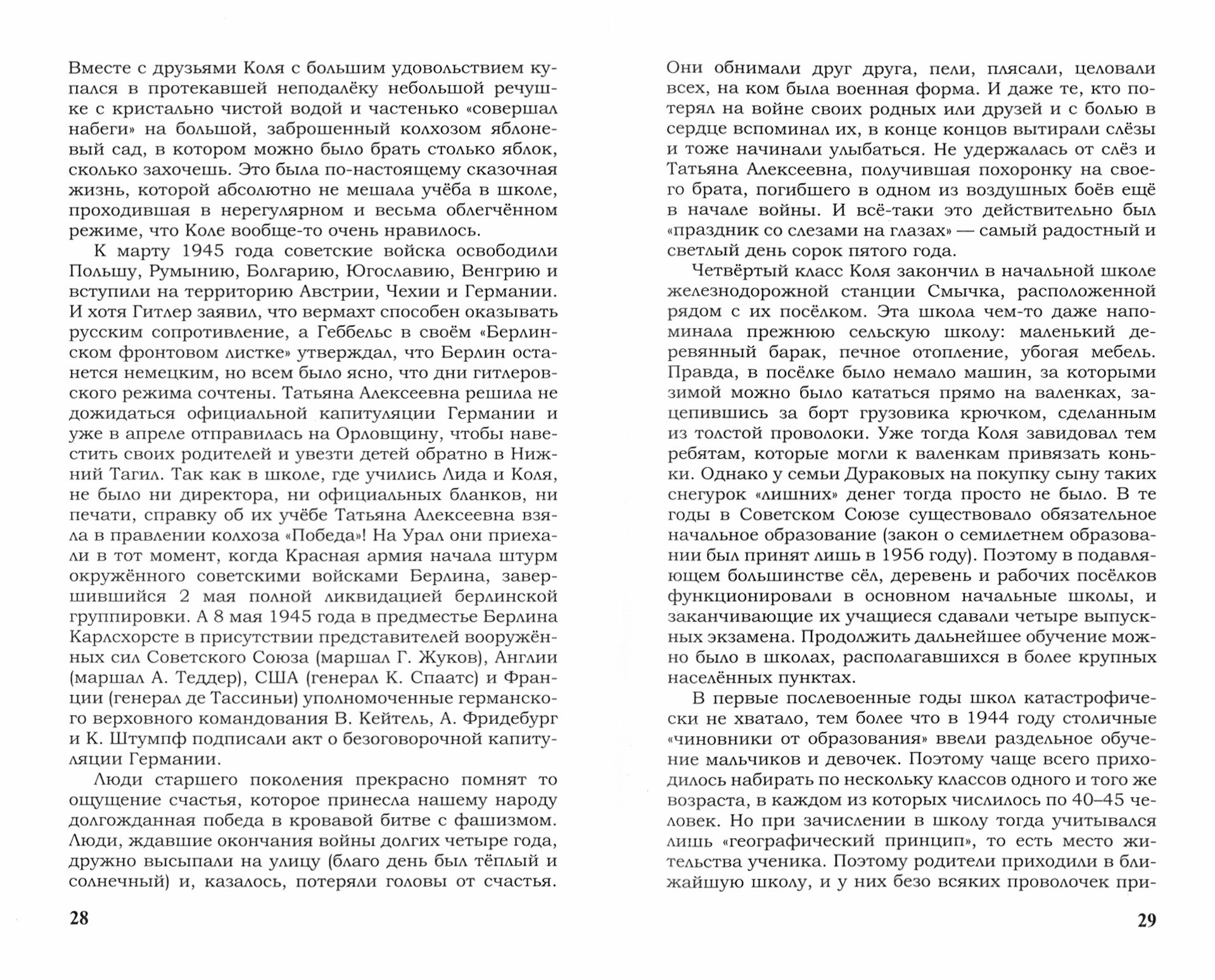 Вместе с друзьями Коля с большим удовольствием купался в протекавшей неподалёку небольшой речушке с кристально чистой водой и частенько «совершал набеги» на большой, заброшенный колхозом яблоневый сад, в котором можно было брать столько яблок, сколько захочешь. Это была по-настоящему сказочная жизнь, которой абсолютно не мешала учёба в школе, проходившая в нерегулярном и весьма облегчённом режиме, что Коле вообще-то очень нравилось.

К марту 1945 года советские войска освободили Польшу, Румынию, Болгарию, Югославию, Венгрию и вступили на территорию Австрии, Чехии и Германии. И хотя Гитлер заявил, что вермахт способен оказывать русским сопротивление, а Геббельс в своём «Берлинском фронтовом листке» утверждал, что Берлин останется немецким, но всем было ясно, что дни гитлеровского режима сочтены. Татьяна Алексеевна решила не дожидаться официальной капитуляции Германии и уже в апреле отправилась на Орловщину, чтобы навестить своих родителей и увезти детей обратно в Нижний Тагил. Так как в школе, где учились Лида и Коля, не было ни директора, ни официальных бланков, ни печати, справку об их учёбе Татьяна Алексеевна взяла в правлении колхоза «Победа»! На Урал они приехали в тот момент, когда Красная армия начала штурм окружённого советскими войсками Берлина, завершившийся 2 мая полной ликвидацией берлинской группировки. А 8 мая 1945 года в предместье Берлина Карлсхорсте в присутствии представителей вооружённых сил Советского Союза (маршал Г. Жуков), Англии (маршал А. Теддер), США (генерал К. Спаатс) и Франции (генерал де Тассиньи) уполномоченные германского верховного командования В. Кейтель, А. Фридебург и К. Штумпф подписали акт о безоговорочной капитуляции Германии.

Люди старшего поколения прекрасно помнят то ощущение счастья, которое принесла нашему народу долгожданная победа в кровавой битве с фашизмом. Люди, ждавшие окончания войны долгих четыре года, дружно высыпали на улицу (благо день был тёплый и солнечный) и, казалось, потеряли головы от счастья.

28

Они обнимали друг друга, пели, плясали, целовали всех, на ком была военная форма. И даже те, кто потерял на войне своих родных или друзей и с болью в сердце вспоминал их, в конце концов вытирали слёзы и тоже начинали улыбаться. Не удержалась от слёз и Татьяна Алексеевна, получившая похоронку на своего брата, погибшего в одном из воздушных боёв ещё в начале войны. И всё-таки это действительно был «праздник со слезами на глазах» — самый радостный и светлый день сорок пятого года.

Четвёртый класс Коля закончил в начальной школе железнодорожной станции Смычка, расположенной рядом с их посёлком. Эта школа чем-то даже напоминала прежнюю сельскую школу: маленький деревянный барак, печное отопление, убогая мебель. Правда, в посёлке было немало машин, за которыми зимой можно было кататься прямо на валенках, зацепившись за борт грузовика крючком, сделанным из толстой проволоки. Уже тогда Коля завидовал тем ребятам, которые могли к валенкам привязать коньки. Однако у семьи Дураковых на покупку сыну таких снегурок «лишних» денег тогда просто не было. В те годы в Советском Союзе существовало обязательное начальное образование (закон о семилетнем образовании был принят лишь в 1956 году). Поэтому в подавляющем большинстве сёл, деревень и рабочих посёлков функционировали в основном начальные школы, и заканчивающие их учащиеся сдавали четыре выпускных экзамена. Продолжить дальнейшее обучение можно было в школах, располагавшихся в более крупных населённых пунктах.

В первые послевоенные годы школ катастрофически не хватало, тем более что в 1944 году столичные «чиновники от образования» ввели раздельное обучение мальчиков и девочек. Поэтому чаще всего приходилось набирать по нескольку классов одного и того же возраста, в каждом из которых числилось по 40–45 человек. Но при зачислении в школу тогда учитывался лишь «географический принцип», то есть место жительства ученика. Поэтому родители приходили в ближайшую школу, и у них безо всяких проволочек при-

29